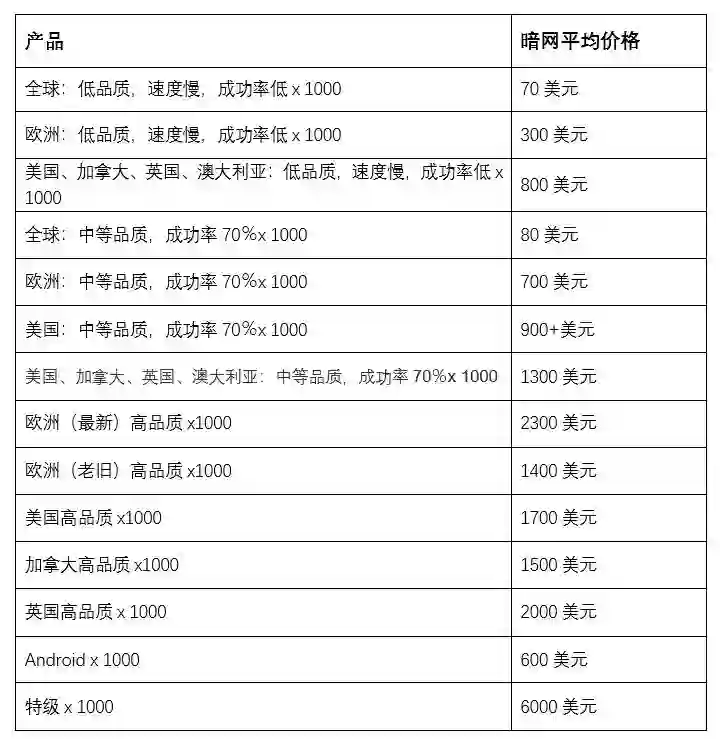 | 产品 | 暗网平均价格 |
|---|---|
| 全球：低品质，速度慢，成功率低 x 1000 | 70 美元 |
| 欧洲：低品质，速度慢，成功率低 x 1000 | 300 美元 |
| 美国、加拿大、英国、澳大利亚：低品质，速度慢，成功率低 x 1000 | 800 美元 |
| 全球：中等品质，成功率 70%x 1000 | 80 美元 |
| 欧洲：中等品质，成功率 70%x 1000 | 700 美元 |
| 美国：中等品质，成功率 70%x 1000 | 900+美元 |
| 美国、加拿大、英国、澳大利亚：中等品质，成功率 70%x 1000 | 1300 美元 |
| 欧洲（最新）高品质 x1000 | 2300 美元 |
| 欧洲（老旧）高品质 x1000 | 1400 美元 |
| 美国高品质 x1000 | 1700 美元 |
| 加拿大高品质 x1000 | 1500 美元 |
| 英国高品质 x 1000 | 2000 美元 |
| Android x 1000 | 600 美元 |
| 特级 x 1000 | 6000 美元 |